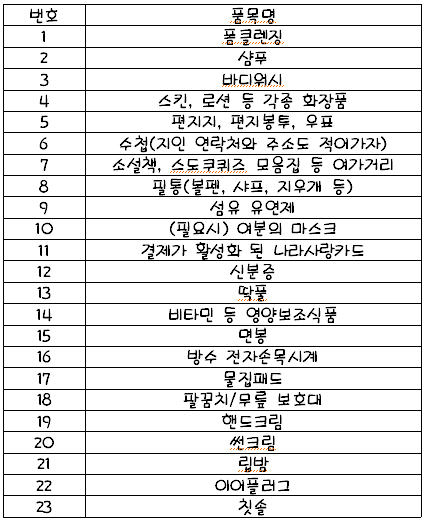 | 번호 | 품목명 |
|---|---|
| 1 | 폼클렌징 |
| 2 | 샴푸 |
| 3 | 바디워시 |
| 4 | 스킨, 로션 등 각종 화장품 |
| 5 | 편지지, 편지봉투, 우표 |
| 6 | 수첩(지인 연락처와 주소도 적어가자) |
| 7 | 소설책, 스도쿠퀴즈 모음집 등 여가거리 |
| 8 | 필통(볼펜, 샤프, 지우개 등) |
| 9 | 섬유 유연제 |
| 10 | (필요시) 여분의 마스크 |
| 11 | 결제가 활성화 된 나라사랑카드 |
| 12 | 신분증 |
| 13 | 딱풀 |
| 14 | 비타민 등 영양보조식품 |
| 15 | 면봉 |
| 16 | 방수 전자손목시계 |
| 17 | 물집패드 |
| 18 | 팔꿈치/무릎 보호대 |
| 19 | 핸드크림 |
| 20 | 썬크림 |
| 21 | 립밤 |
| 22 | 이어플러그 |
| 23 | 칫솔 |